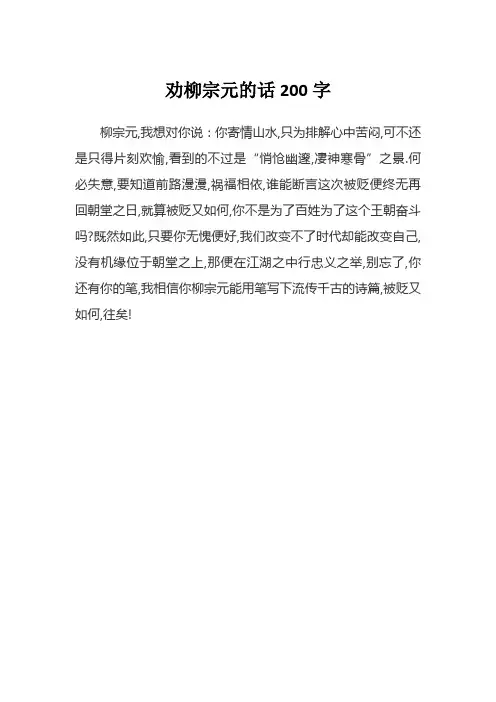 劝柳宗元的话200字

柳宗元,我想对你说：你寄情山水,只为排解心中苦闷,可不还是只得片刻欢愉,看到的不过是“悄怆幽邃,凄神寒骨”之景.何必失意,要知道前路漫漫,祸福相依,谁能断言这次被贬便终无再回朝堂之日,就算被贬又如何,你不是为了百姓为了这个王朝奋斗吗?既然如此,只要你无愧便好,我们改变不了时代却能改变自己,没有机缘位于朝堂之上,那便在江湖之中行忠义之举,别忘了,你还有你的笔,我相信你柳宗元能用笔写下流传千古的诗篇,被贬又如何,往矣!